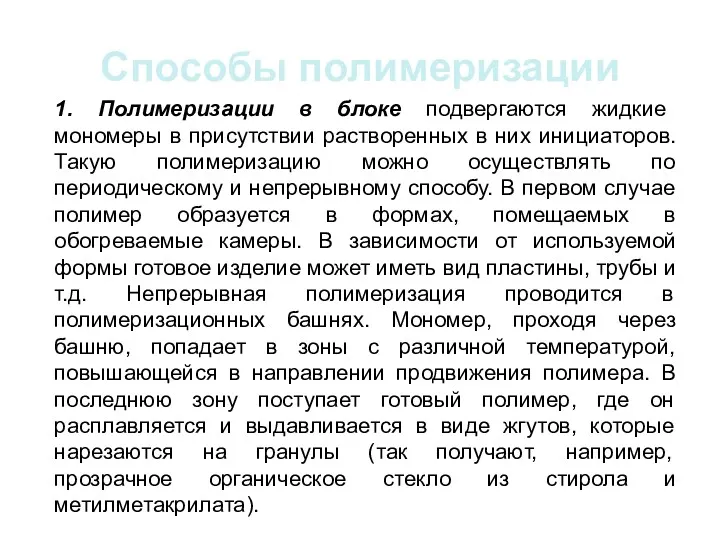 Способы полимеризации

1. Полимеризации в блоке подвергаются жидкие мономеры в присутствии растворенных в них инициаторов. Такую полимеризацию можно осуществлять по периодическому и непрерывному способу. В первом случае полимер образуется в формах, помещаемых в обогреваемые камеры. В зависимости от используемой формы готовое изделие может иметь вид пластины, трубы и т.д. Непрерывная полимеризация проводится в полимеризационных башнях. Мономер, проходя через башню, попадает в зоны с различной температурой, повышающейся в направлении продвижения полимера. В последнюю зону поступает готовый полимер, где он расплавляется и выдавливается в виде жгутов, которые нарезаются на гранулы (так получают, например, прозрачное органическое стекло из стирола и метилметакрилата).